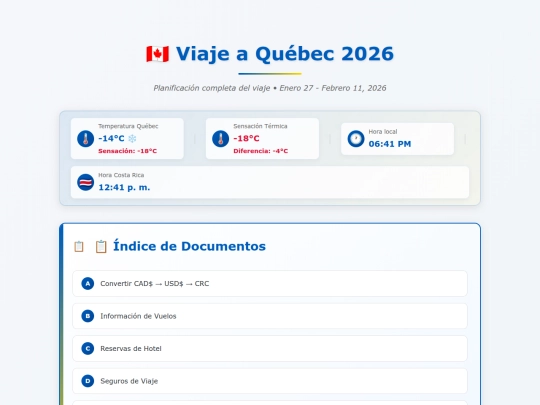 Viaje a Québec 2026

Planificación completa del viaje • Enero 27 - Febrero 11, 2026

Temperatura Québec
-14°C
Sensación: -18°C

Sensación Térmica
-18°C
Diferencia: -4°C

Hora local
06:41 PM

Hora Costa Rica
12:41 p. m.

Índice de Documentos

A Convertir CAD$ → USD$ → CRC

B Información de Vuelos

C Reservas de Hotel

D Seguros de Viaje